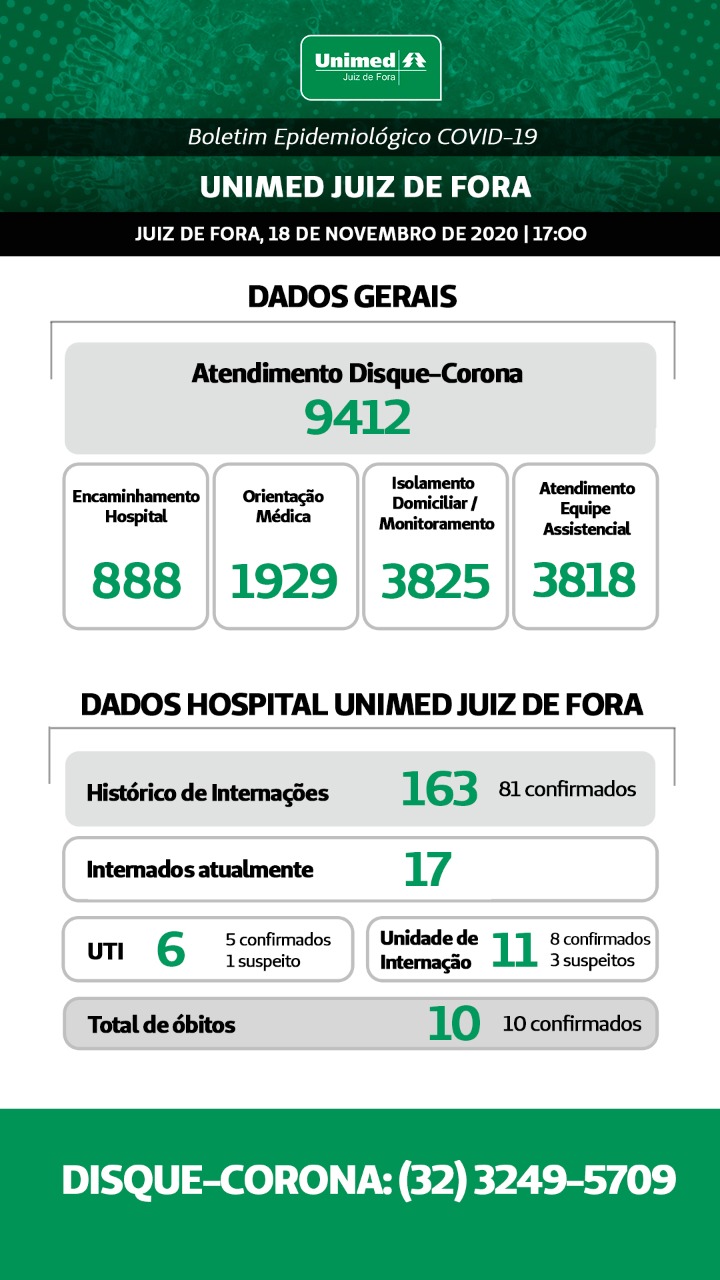 Unimed
Juiz de Fora

Boletim Epidemiológico COVID-19

UNIMED JUIZ DE FORA

JUIZ DE FORA, 18 DE NOVEMBRO DE 2020 | 17:00

DADOS GERAIS

Atendimento Disque-Corona
9412

Encaminhamento Hospital
888

Orientação Médica
1929

Isolamento Domiciliar / Monitoramento
3825

Atendimento Equipe Assistencial
3818

DADOS HOSPITAL UNIMED JUIZ DE FORA

Histórico de Internações 163 81 confirmados

Internados atualmente 17

UTI 6 5 confirmados 1 suspeito

Unidade de Internação 11 8 confirmados 3 suspeitos

Total de óbitos 10 10 confirmados

DISQUE-CORONA: (32) 3249-5709